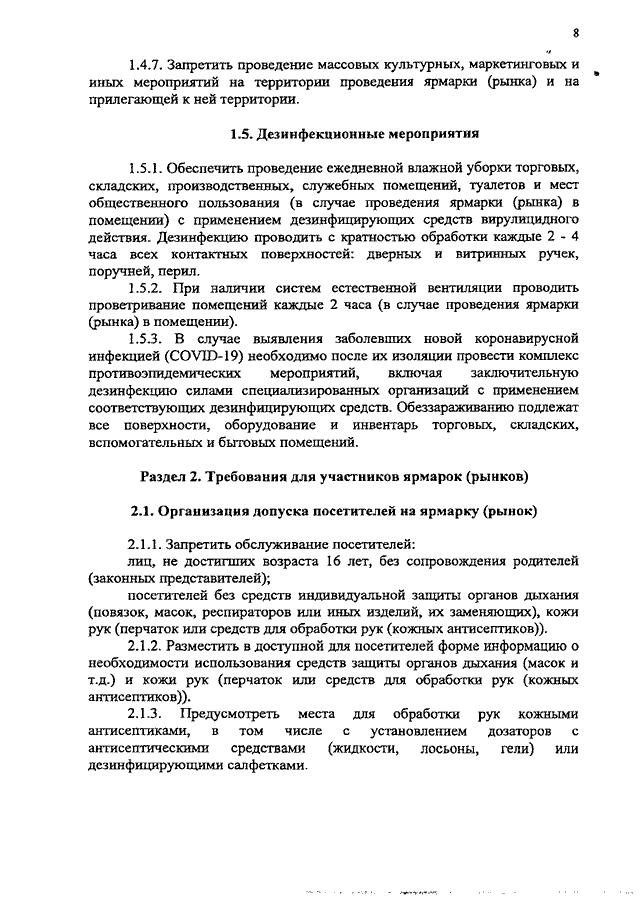 8

1.4.7. Запретить проведение массовых культурных, маркетинговых и иных мероприятий на территории проведения ярмарки (рынка) и на прилегающей к ней территории.

1.5. Дезинфекционные мероприятия

1.5.1. Обеспечить проведение ежедневной влажной уборки торговых, складских, производственных, служебных помещений, туалетов и мест общественного пользования (в случае проведения ярмарки (рынка) в помещении) с применением дезинфицирующих средств вирулицидного действия. Дезинфекцию проводить с кратностью обработки каждые 2 - 4 часа всех контактных поверхностей: дверных и витринных ручек, поручней, перил.

1.5.2. При наличии систем естественной вентиляции проводить проветривание помещений каждые 2 часа (в случае проведения ярмарки (рынка) в помещении).

1.5.3. В случае выявления заболевших новой коронавирусной инфекцией (COVID-19) необходимо после их изоляции провести комплекс противоэпидемических мероприятий, включая заключительную дезинфекцию силами специализированных организаций с применением соответствующих дезинфицирующих средств. Обеззараживанию подлежат все поверхности, оборудование и инвентарь торговых, складских, вспомогательных и бытовых помещений.

Раздел 2. Требования для участников ярмарок (рынков)

2.1. Организация допуска посетителей на ярмарку (рынок)

2.1.1. Запретить обслуживание посетителей:

лиц, не достигших возраста 16 лет, без сопровождения родителей (законных представителей);

посетителей без средств индивидуальной защиты органов дыхания (повязок, масок, респираторов или иных изделий, их заменяющих), кожи рук (перчаток или средств для обработки рук (кожных антисептиков)).

2.1.2. Разместить в доступной для посетителей форме информацию о необходимости использования средств защиты органов дыхания (масок и т.д.) и кожи рук (перчаток или средств для обработки рук (кожных антисептиков)).

2.1.3. Предусмотреть места для обработки рук кожными антисептиками, в том числе с установлением дозаторов с антисептическими средствами (жидкости, лосьоны, гели) или дезинфицирующими салфетками.